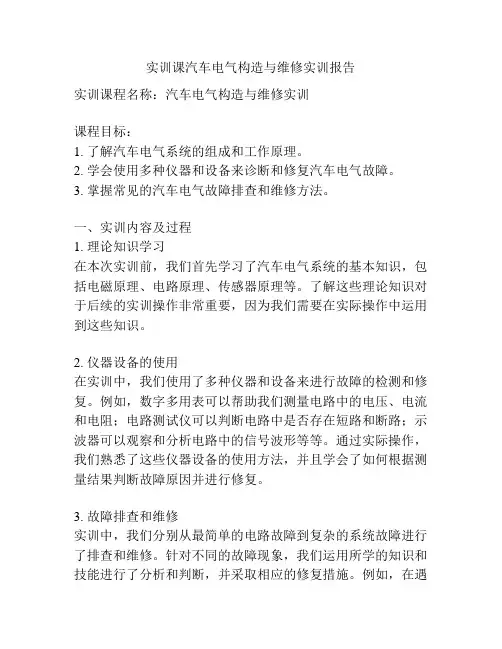 实训课汽车电气构造与维修实训报告

实训课程名称：汽车电气构造与维修实训

课程目标：
1. 了解汽车电气系统的组成和工作原理。
2. 学会使用多种仪器和设备来诊断和修复汽车电气故障。
3. 掌握常见的汽车电气故障排查和维修方法。

一、实训内容及过程
1. 理论知识学习
在本次实训前，我们首先学习了汽车电气系统的基本知识，包括电磁原理、电路原理、传感器原理等。了解这些理论知识对于后续的实训操作非常重要，因为我们需要在实际操作中运用到这些知识。

2. 仪器设备的使用
在实训中，我们使用了多种仪器和设备来进行故障的检测和修复。例如，数字多用表可以帮助我们测量电路中的电压、电流和电阻；电路测试仪可以判断电路中是否存在短路和断路；示波器可以观察和分析电路中的信号波形等等。通过实际操作，我们熟悉了这些仪器设备的使用方法，并且学会了如何根据测量结果判断故障原因并进行修复。

3. 故障排查和维修
实训中，我们分别从最简单的电路故障到复杂的系统故障进行了排查和维修。针对不同的故障现象，我们运用所学的知识和技能进行了分析和判断，并采取相应的修复措施。例如，在遇